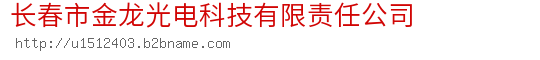 长春市金龙光电科技有限责任公司
http://u1512403.b2bname.com